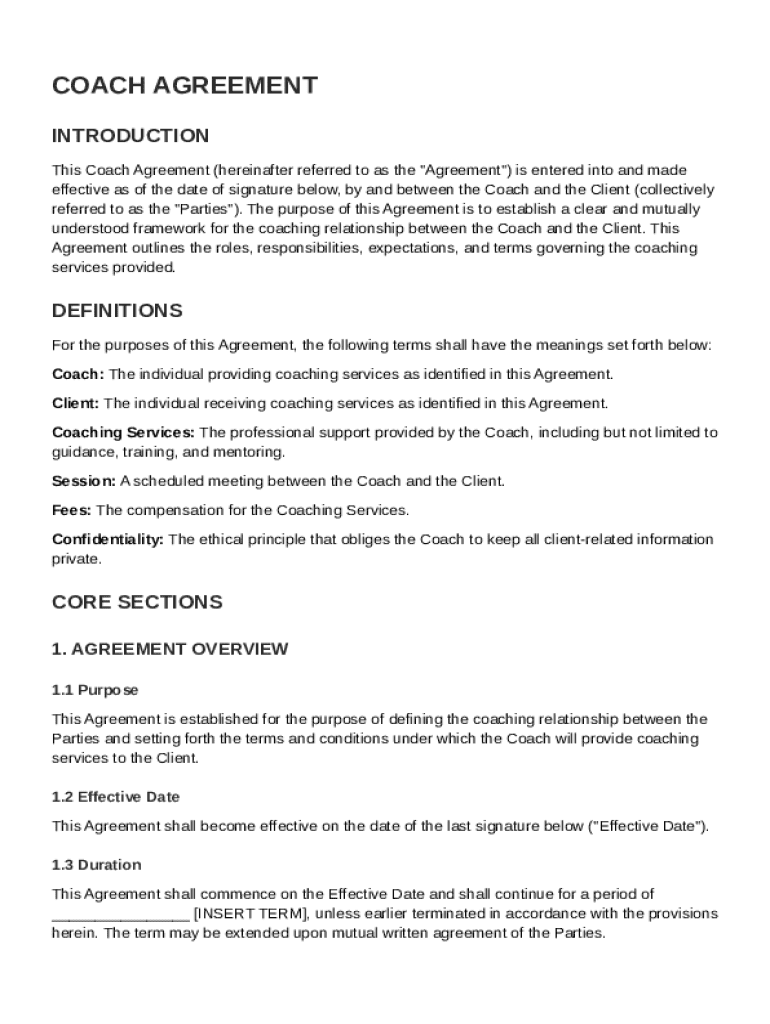 COACH AGREEMENT

INTRODUCTION

This Coach Agreement (hereinafter referred to as the "Agreement") is entered into and made effective as of the date of signature below, by and between the Coach and the Client (collectively referred to as the "Parties"). The purpose of this Agreement is to establish a clear and mutually understood framework for the coaching relationship between the Coach and the Client. This Agreement outlines the roles, responsibilities, expectations, and terms governing the coaching services provided.

DEFINITIONS

For the purposes of this Agreement, the following terms shall have the meanings set forth below:

Coach: The individual providing coaching services as identified in this Agreement.

Client: The individual receiving coaching services as identified in this Agreement.

Coaching Services: The professional support provided by the Coach, including but not limited to guidance, training, and mentoring.

Session: A scheduled meeting between the Coach and the Client.

Fees: The compensation for the Coaching Services.

Confidentiality: The ethical principle that obliges the Coach to keep all client-related information private.

CORE SECTIONS

1. AGREEMENT OVERVIEW

1.1 Purpose

This Agreement is established for the purpose of defining the coaching relationship between the Parties and setting forth the terms and conditions under which the Coach will provide coaching services to the Client.

1.2 Effective Date

This Agreement shall become effective on the date of the last signature below ("Effective Date").

1.3 Duration

This Agreement shall commence on the Effective Date and shall continue for a period of ________________ [INSERT TERM], unless earlier terminated in accordance with the provisions herein. The term may be extended upon mutual written agreement of the Parties.